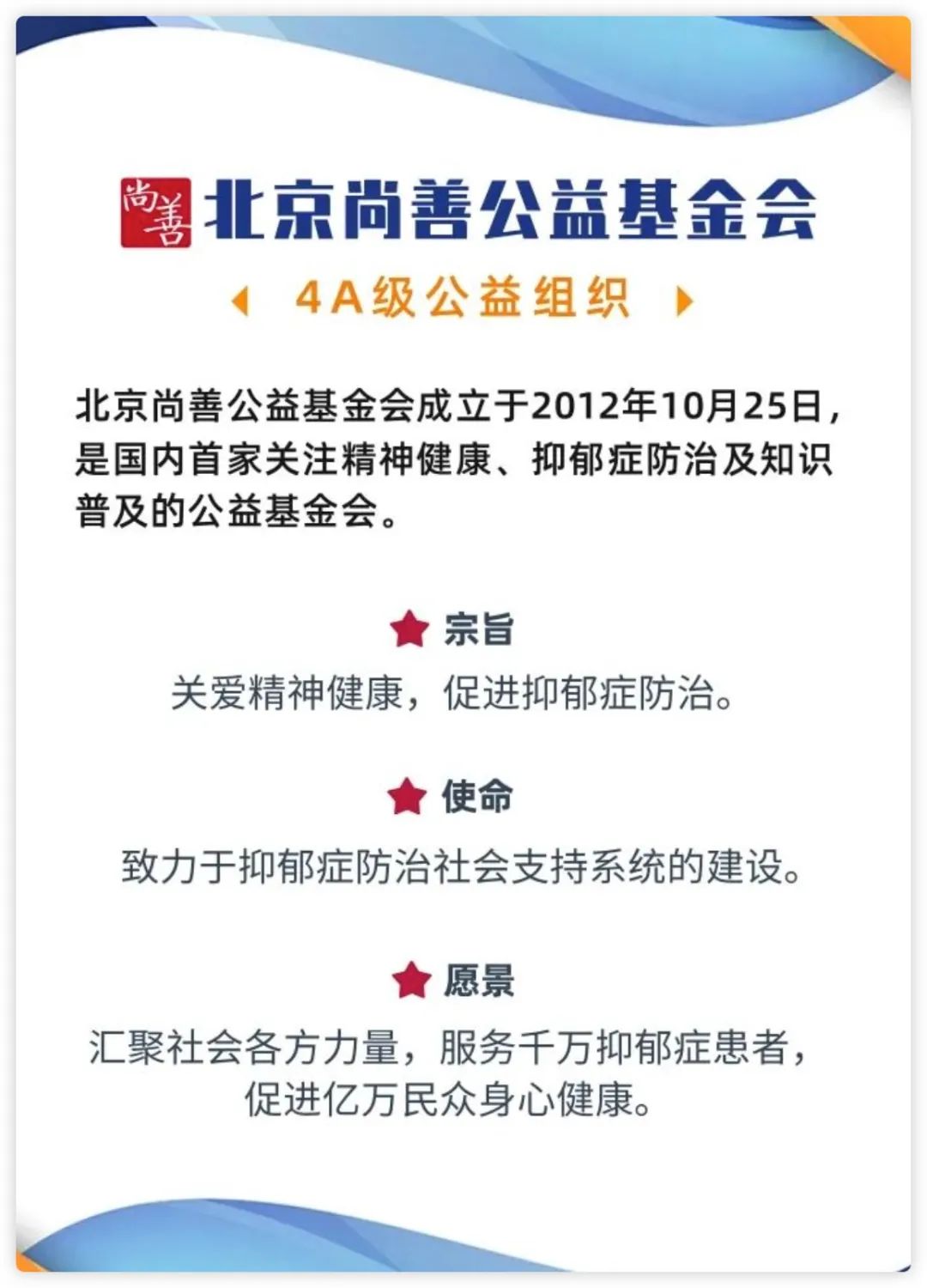 尚善 北京尚善公益基金会

4A级公益组织

北京尚善公益基金会成立于2012年10月25日，是国内首家关注精神健康、抑郁症防治及知识普及的公益基金会。

宗旨

关爱精神健康，促进抑郁症防治。

使命

致力于抑郁症防治社会支持系统的建设。

愿景

汇聚社会各方力量，服务千万抑郁症患者，促进亿万民众身心健康。